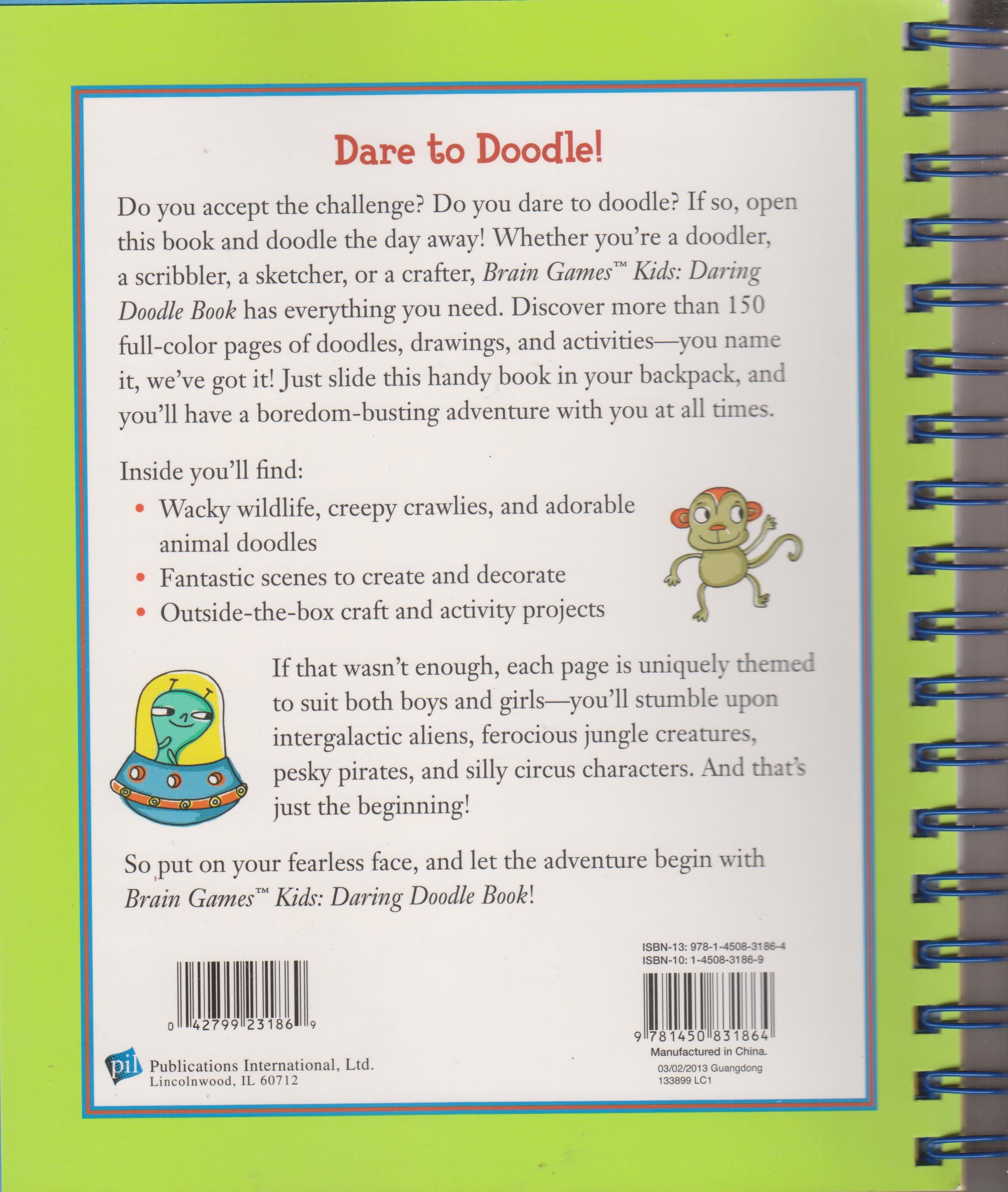 Dare to Doodle!

Do you accept the challenge? Do you dare to doodle? If so, open this book and doodle the day away! Whether you're a doodler, a scribbler, a sketcher, or a crafter, Brain Games™ Kids: Daring Doodle Book has everything you need. Discover more than 150 full-color pages of doodles, drawings, and activities—you name it, we've got it! Just slide this handy book in your backpack, and you'll have a boredom-busting adventure with you at all times.

Inside you'll find:

• Wacky wildlife, creepy crawlies, and adorable animal doodles
• Fantastic scenes to create and decorate
• Outside-the-box craft and activity projects

If that wasn't enough, each page is uniquely themed to suit both boys and girls—you'll stumble upon intergalactic aliens, ferocious jungle creatures, pesky pirates, and silly circus characters. And that's just the beginning!

So put on your fearless face, and let the adventure begin with Brain Games™ Kids: Daring Doodle Book!

0 42799 23186 9

pil Publications International, Ltd.
Lincolnwood, IL 60712

ISBN-13: 978-1-4508-3186-4
ISBN-10: 1-4508-3186-9

9 781450 831864
Manufactured in China.
03/02/2013 Guangdong
133899 LC1